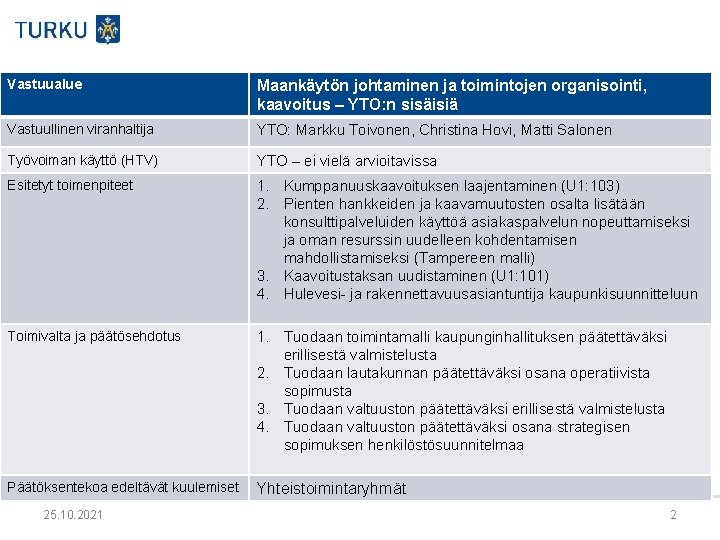 TURKU

| Vastuualue | Maankäytön johtaminen ja toimintojen organisointi, kaavoitus – YTO:n sisäisiä |
|---|---|
| Vastuullinen viranhaltija | YTO: Markku Toivonen, Christina Hovi, Matti Salonen |
| Työvoiman käyttö (HTV) | YTO – ei vielä arvioitavissa |
| Esitetyt toimenpiteet | 1. Kumppanuuskaavoituksen laajentaminen (U1:103) 2. Pienten hankkeiden ja kaavamuutosten osalta lisätään konsulttipalveluiden käyttöä asiakaspalvelun nopeuttamiseksi ja oman resurssin uudelleen kohdentamisen mahdollistamiseksi (Tampereen malli) 3. Kaavoitustaksan uudistaminen (U1:101) 4. Hulevesi- ja rakennettavuusasiantuntija kaupunkisuunnitteluun |
| Toimivalta ja päätösehdotus | 1. Tuodaan toimintamalli kaupunginhallituksen päätettäväksi erillisestä valmistelusta 2. Tuodaan lautakunnan päätettäväksi osana operatiivista sopimusta 3. Tuodaan valtuuston päätettäväksi erillisestä valmistelusta 4. Tuodaan valtuuston päätettäväksi osana strategisen sopimuksen henkilöstösuunnitelmaa |
| Päätöksentekoa edeltävät kuulemiset | Yhteistoimintaryhmät |

25.10.2021

2